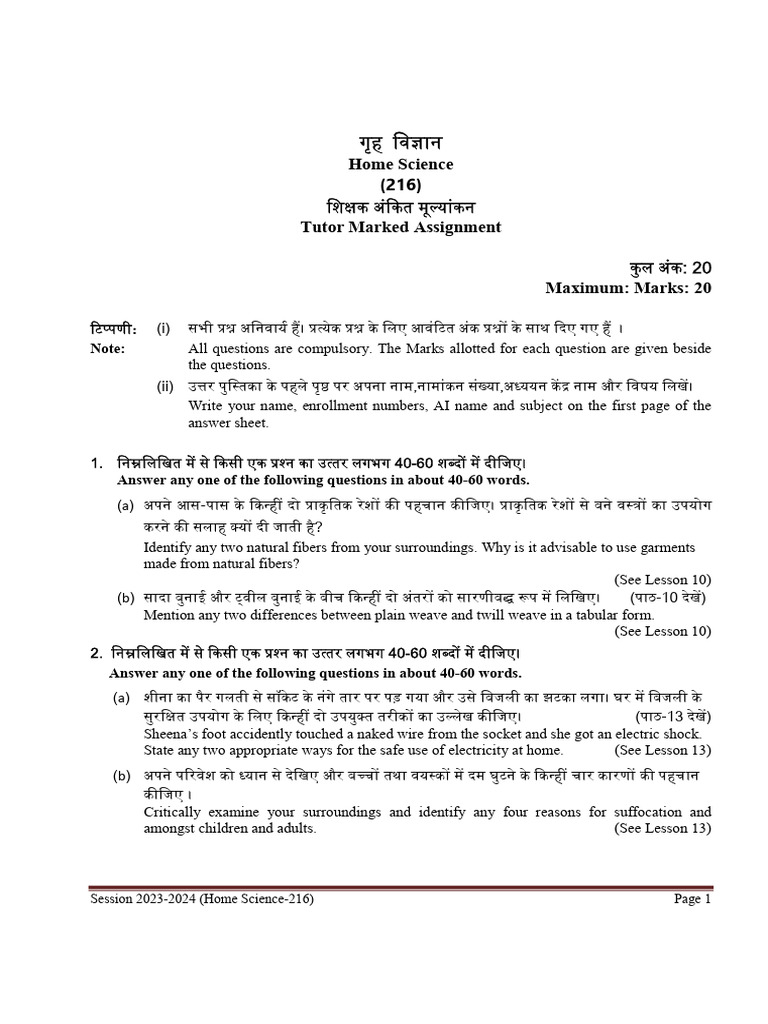 गृह विज्ञान
Home Science
(216)
शिक्षक अंकित मूल्यांकन
Tutor Marked Assignment

कुल अंक: 20
Maximum: Marks: 20

टिप्पणी: (i) सभी प्रश्न अनिवार्य हैं। प्रत्येक प्रश्न के लिए आवंटित अंक प्रश्नों के साथ दिए गए हैं ।
Note: All questions are compulsory. The Marks allotted for each question are given beside the questions.
(ii) उत्तर पुस्तिका के पहले पृष्ठ पर अपना नाम,नामांकन संख्या,अध्ययन केंद्र नाम और विषय लिखें।
Write your name, enrollment numbers, AI name and subject on the first page of the answer sheet.

1. निम्नलिखित में से किसी एक प्रश्न का उत्तर लगभग 40-60 शब्दों में दीजिए।
Answer any one of the following questions in about 40-60 words.
(a) अपने आस-पास के किन्हीं दो प्राकृतिक रेशों की पहचान कीजिए। प्राकृतिक रेशों से बने वस्त्रों का उपयोग करने की सलाह क्यों दी जाती है?
Identify any two natural fibers from your surroundings. Why is it advisable to use garments made from natural fibers?
(See Lesson 10)
(b) सादा बुनाई और ट्वील बुनाई के बीच किन्हीं दो अंतरों को सारणीबद्ध रूप में लिखिए। (पाठ-10 देखें)
Mention any two differences between plain weave and twill weave in a tabular form.
(See Lesson 10)

2. निम्नलिखित में से किसी एक प्रश्न का उत्तर लगभग 40-60 शब्दों में दीजिए।
Answer any one of the following questions in about 40-60 words.
(a) शीना का पैर गलती से सॉकेट के नंगे तार पर पड़ गया और उसे बिजली का झटका लगा। घर में बिजली के सुरक्षित उपयोग के लिए किन्हीं दो उपयुक्त तरीकों का उल्लेख कीजिए। (पाठ-13 देखें)
Sheena's foot accidently touched a naked wire from the socket and she got an electric shock. State any two appropriate ways for the safe use of electricity at home. (See Lesson 13)
(b) अपने परिवेश को ध्यान से देखिए और बच्चों तथा वयस्कों में दम घुटने के किन्हीं चार कारणों की पहचान कीजिए।
Critically examine your surroundings and identify any four reasons for suffocation and amongst children and adults. (See Lesson 13)

Session 2023-2024 (Home Science-216) Page 1